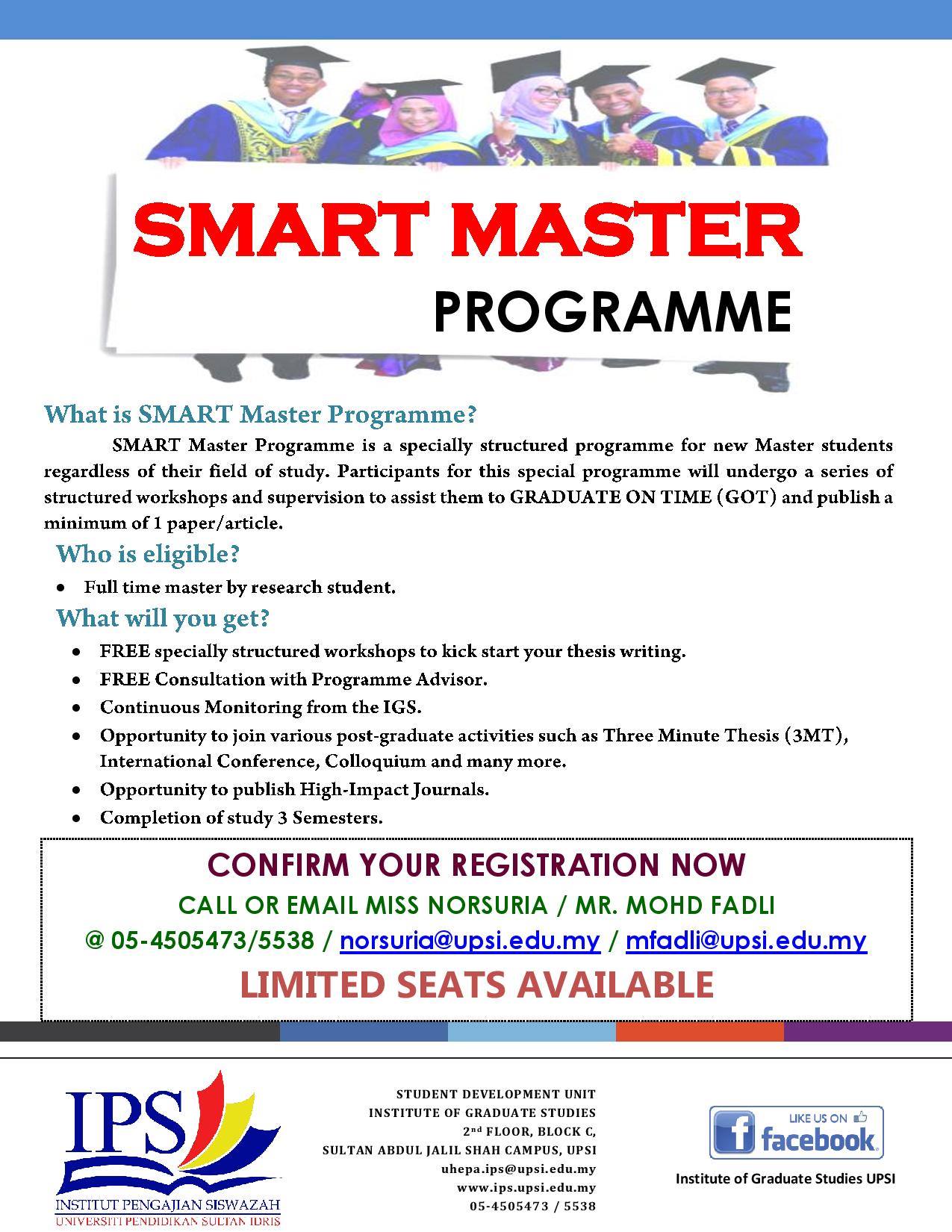 SMART MASTER

PROGRAMME

What is SMART Master Programme?

SMART Master Programme is a specially structured programme for new Master students regardless of their field of study. Participants for this special programme will undergo a series of structured workshops and supervision to assist them to GRADUATE ON TIME (GOT) and publish a minimum of 1 paper/article.

Who is eligible?

- Full time master by research student.

What will you get?

- FREE specially structured workshops to kick start your thesis writing.
- FREE Consultation with Programme Advisor.
- Continuous Monitoring from the IGS.
- Opportunity to join various post-graduate activities such as Three Minute Thesis (3MT), International Conference, Colloquium and many more.
- Opportunity to publish High-Impact Journals.
- Completion of study 3 Semesters.

CONFIRM YOUR REGISTRATION NOW

CALL OR EMAIL MISS NORSURIA / MR. MOHD FADLI

@ 05-4505473/5538 / norsuria@upsi.edu.my / mfadli@upsi.edu.my

LIMITED SEATS AVAILABLE

IPS
INSTITUT PENGAJIAN SISWAZAH
UNIVERSITI PENDIDIKAN SULTAN IDRIS

STUDENT DEVELOPMENT UNIT
INSTITUTE OF GRADUATE STUDIES
2nd FLOOR, BLOCK C,
SULTAN ABDUL JALIL SHAH CAMPUS, UPSI
uhepa.ips@upsi.edu.my
www.ips.upsi.edu.my
05-4505473 / 5538

LIKE US ON facebook

Institute of Graduate Studies UPSI